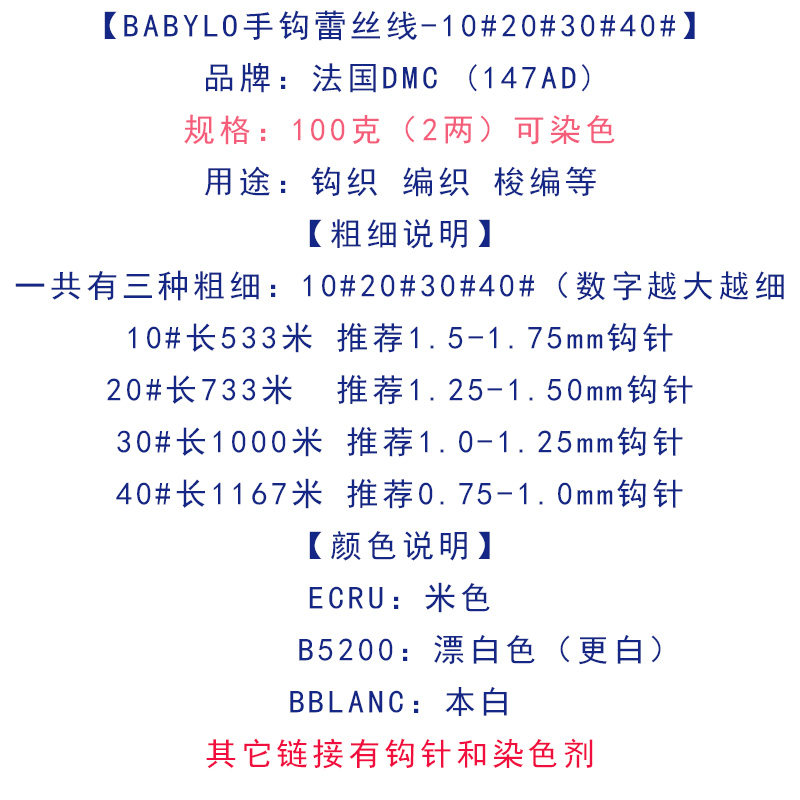 【BABYLO手钩蕾丝线-10#20#30#40#】
品牌：法国DMC（147AD）
规格：100克（2两）可染色
用途：钩织 编织 梭编等
【粗细说明】
一共有三种粗细：10#20#30#40#（数字越大越细
10#长533米 推荐1.5-1.75mm钩针
20#长733米 推荐1.25-1.50mm钩针
30#长1000米 推荐1.0-1.25mm钩针
40#长1167米 推荐0.75-1.0mm钩针
【颜色说明】
ECRU：米色
B5200：漂白色（更白）
BBLANC：本白
其它链接有钩针和染色剂